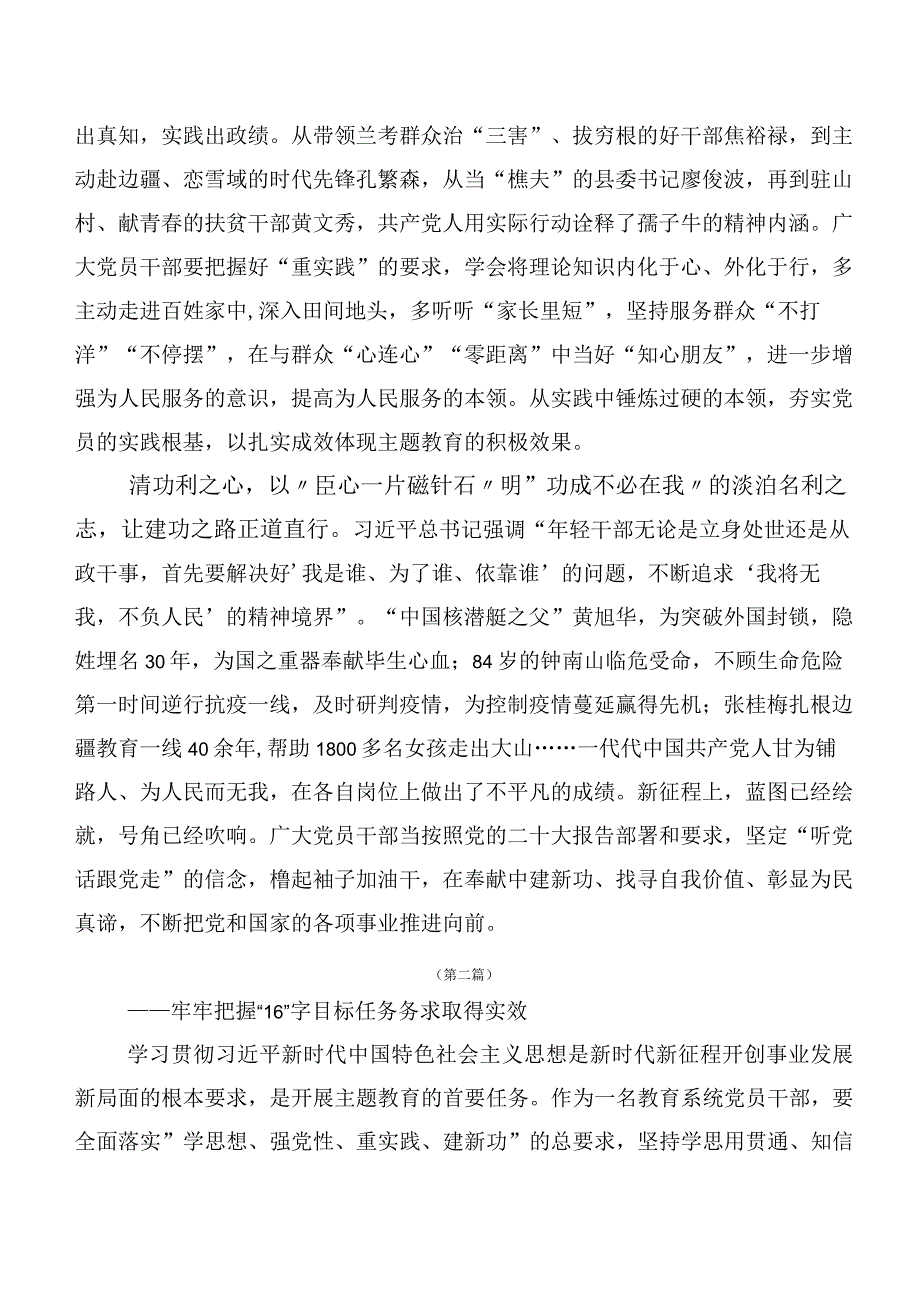 出真知，实践出政绩。从带领兰考群众治“三害”、拔穷根的好干部焦裕禄，到主动赴边疆、恋雪域的时代先锋孔繁森，从当“樵夫”的县委书记廖俊波，再到驻山村、献青春的扶贫干部黄文秀，共产党人用实际行动诠释了孺子牛的精神内涵。广大党员干部要把握好“重实践”的要求，学会将理论知识内化于心、外化于行，多主动走进百姓家中,深入田间地头，多听听“家长里短”，坚持服务群众“不打洋”“不停摆”，在与群众“心连心”“零距离”中当好“知心朋友”，进一步增强为人民服务的意识，提高为人民服务的本领。从实践中锤炼过硬的本领，夯实党员的实践根基，以扎实成效体现主题教育的积极效果。

清功利之心，以〃臣心一片磁针石〃明”功成不必在我〃的淡泊名利之志，让建功之路正道直行。习近平总书记强调“年轻干部无论是立身处世还是从政干事，首先要解决好’我是谁、为了谁、依靠谁’的问题，不断追求‘我将无我，不负人民’的精神境界”。“中国核潜艇之父”黄旭华，为突破外国封锁，隐姓埋名30年，为国之重器奉献毕生心血；84岁的钟南山临危受命，不顾生命危险第一时间逆行抗疫一线，及时研判疫情，为控制疫情蔓延赢得先机；张桂梅扎根边疆教育一线40余年,帮助1800多名女孩走出大山……一代代中国共产党人甘为铺路人、为人民而无我，在各自岗位上做出了不平凡的成绩。新征程上，蓝图已经绘就，号角已经吹响。广大党员干部当按照党的二十大报告部署和要求，坚定“听党话跟党走”的信念，橹起袖子加油干，在奉献中建新功、找寻自我价值、彰显为民真谛，不断把党和国家的各项事业推进向前。

（第二篇）

——牢牢把握“16”字目标任务务求取得实效

学习贯彻习近平新时代中国特色社会主义思想是新时代新征程开创事业发展新局面的根本要求，是开展主题教育的首要任务。作为一名教育系统党员干部，要全面落实”学思想、强党性、重实践、建新功”的总要求，坚持学思用贯通、知信